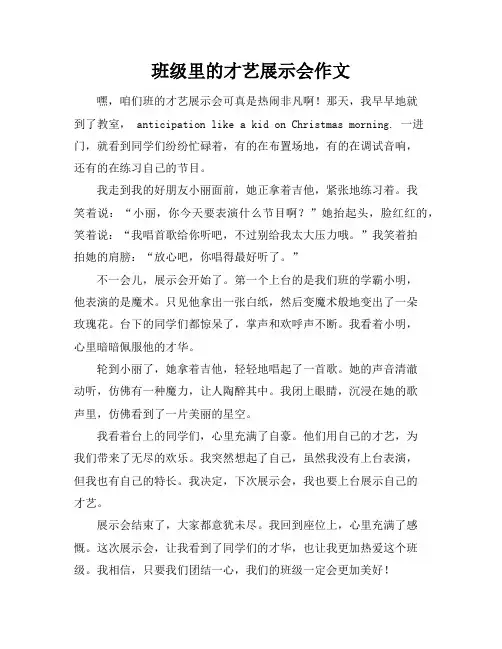 班级里的才艺展示会作文

嘿，咱们班的才艺展示会可真是热闹非凡啊！那天，我早早地就到了教室， anticipation like a kid on Christmas morning. 一进门，就看到同学们纷纷忙碌着，有的在布置场地，有的在调试音响，还有的在练习自己的节目。

我走到我的好朋友小丽面前，她正拿着吉他，紧张地练习着。我笑着说：“小丽，你今天要表演什么节目啊？”她抬起头，脸红红的，笑着说：“我唱首歌给你听吧，不过别给我太大压力哦。”我笑着拍拍她的肩膀：“放心吧，你唱得最好听了。”

不一会儿，展示会开始了。第一个上台的是我们班的学霸小明，他表演的是魔术。只见他拿出一张白纸，然后变魔术般地变出了一朵玫瑰花。台下的同学们都惊呆了，掌声和欢呼声不断。我看着小明，心里暗暗佩服他的才华。

轮到小丽了，她拿着吉他，轻轻地唱起了一首歌。她的声音清澈动听，仿佛有一种魔力，让人陶醉其中。我闭上眼睛，沉浸在她的歌声里，仿佛看到了一片美丽的星空。

我看着台上的同学们，心里充满了自豪。他们用自己的才艺，为我们带来了无尽的欢乐。我突然想起了自己，虽然我没有上台表演，但我也有自己的特长。我决定，下次展示会，我也要上台展示自己的才艺。

展示会结束了，大家都意犹未尽。我回到座位上，心里充满了感慨。这次展示会，让我看到了同学们的才华，也让我更加热爱这个班级。我相信，只要我们团结一心，我们的班级一定会更加美好！